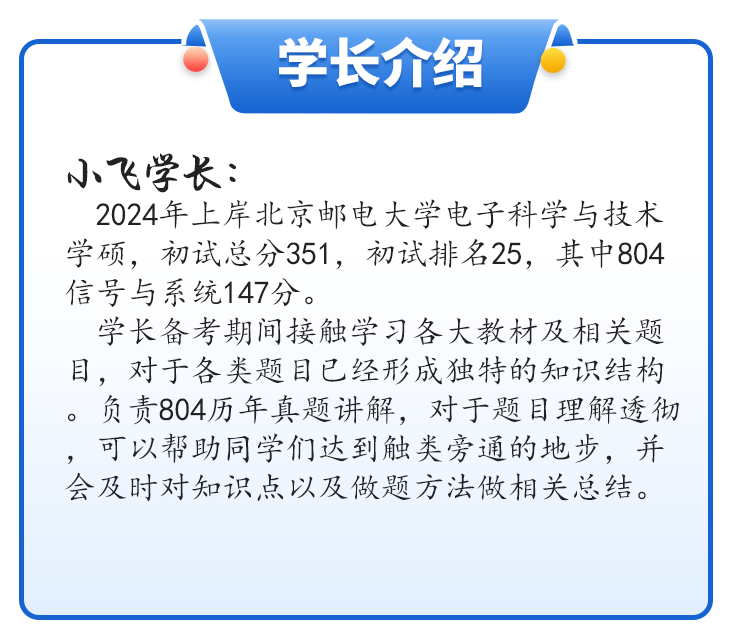 学长介绍

小飞学长：

2024年上岸北京邮电大学电子科学与技术学硕，初试总分351，初试排名25，其中804信号与系统147分。

学长备考期间接触学习各大教材及相关题目，对于各类题目已经形成独特的知识结构。负责804历年真题讲解，对于题目理解透彻，可以帮助同学们达到触类旁通的地步，并会及时对知识点以及做题方法做相关总结。